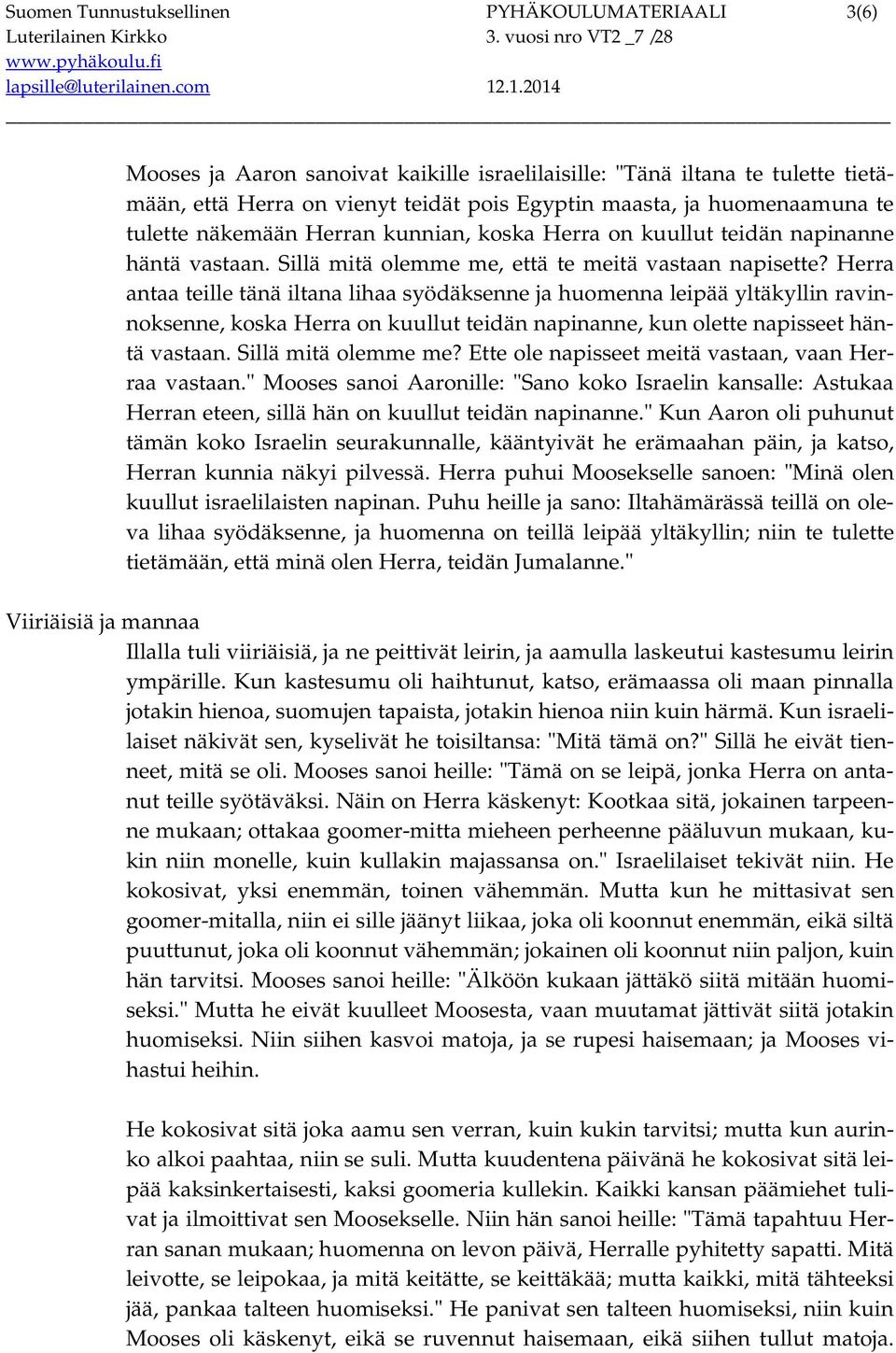 Suomen Tunnustuksellinen Luterilainen Kirkko
www.pyhäkoulu.fi
lapsille@luterilainen.com

PYHÄKOULUMATERIAALI
3. vuosi nro VT2 _7 /28
12.1.2014

3(6)

Mooses ja Aaron sanoivat kaikille israelilaisille: "Tänä iltana te tulette tietämään, että Herra on vienyt teidät pois Egyptin maasta, ja huomenaamuna te tulette näkemään Herran kunnian, koska Herra on kuullut teidän napinanne häntä vastaan. Sillä mitä olemme me, että te meitä vastaan napisette? Herra antaa teille tänä iltana lihaa syödäksenne ja huomenna leipää yltäkyllin ravinnoksenne, koska Herra on kuullut teidän napinanne, kun olette napisseet häntä vastaan. Sillä mitä olemme me? Ette ole napisseet meitä vastaan, vaan Herraa vastaan." Mooses sanoi Aaronille: "Sano koko Israelin kansalle: Astukaa Herran eteen, sillä hän on kuullut teidän napinanne." Kun Aaron oli puhunut tämän koko Israelin seurakunnalle, kääntyivät he erämaahan päin, ja katso, Herran kunnia näkyi pilvessä. Herra puhui Moosekselle sanoen: "Minä olen kuullut israelilaisten napinan. Puhu heille ja sano: Iltahämärässä teillä on oleva lihaa syödäksenne, ja huomenna on teillä leipää yltäkyllin; niin te tulette tietämään, että minä olen Herra, teidän Jumalanne."

Viiriäisiä ja mannaa

Illalla tuli viiriäisiä, ja ne peittivät leirin, ja aamulla laskeutui kastesumu leirin ympärille. Kun kastesumu oli haihtunut, katso, erämaassa oli maan pinnalla jotakin hienoa, suomujen tapaista, jotakin hienoa niin kuin härmä. Kun israelilaiset näkivät sen, kyselivät he toisiltansa: "Mitä tämä on?" Sillä he eivät tienneet, mitä se oli. Mooses sanoi heille: "Tämä on se leipä, jonka Herra on antanut teille syötäväksi. Näin on Herra käskenyt: Kootkaa sitä, jokainen tarpeenne mukaan; ottakaa goomer-mitta mieheen perheenne pääluvun mukaan, kukin niin monelle, kuin kullakin majassansa on." Israelilaiset tekivät niin. He kokosivat, yksi enemmän, toinen vähemmän. Mutta kun he mittasivat sen goomer-mitalla, niin ei sille jäänyt liikaa, joka oli koonnut enemmän, eikä siltä puuttunut, joka oli koonnut vähemmän; jokainen oli koonnut niin paljon, kuin hän tarvitsi. Mooses sanoi heille: "Älköön kukaan jättäkö siitä mitään huomiseksi." Mutta he eivät kuulleet Moosesta, vaan muutamat jättivät siitä jotakin huomiseksi. Niin siihen kasvoi matoja, ja se rupesi haisemaan; ja Mooses vihastui heihin.

He kokosivat sitä joka aamu sen verran, kuin kukin tarvitsi; mutta kun aurinko alkoi paahtaa, niin se suli. Mutta kuudentena päivänä he kokosivat sitä leipää kaksinkertaisesti, kaksi goomeria kullekin. Kaikki kansan päämiehet tulivat ja ilmoittivat sen Moosekselle. Niin hän sanoi heille: "Tämä tapahtuu Herran sanan mukaan; huomenna on levon päivä, Herralle pyhitetty sapatti. Mitä leivotte, se leipokaa, ja mitä keitätte, se keittäkää; mutta kaikki, mitä tähteeksi jää, pankaa talteen huomiseksi." He panivat sen talteen huomiseksi, niin kuin Mooses oli käskenyt, eikä se ruvennut haisemaan, eikä siihen tullut matoja.